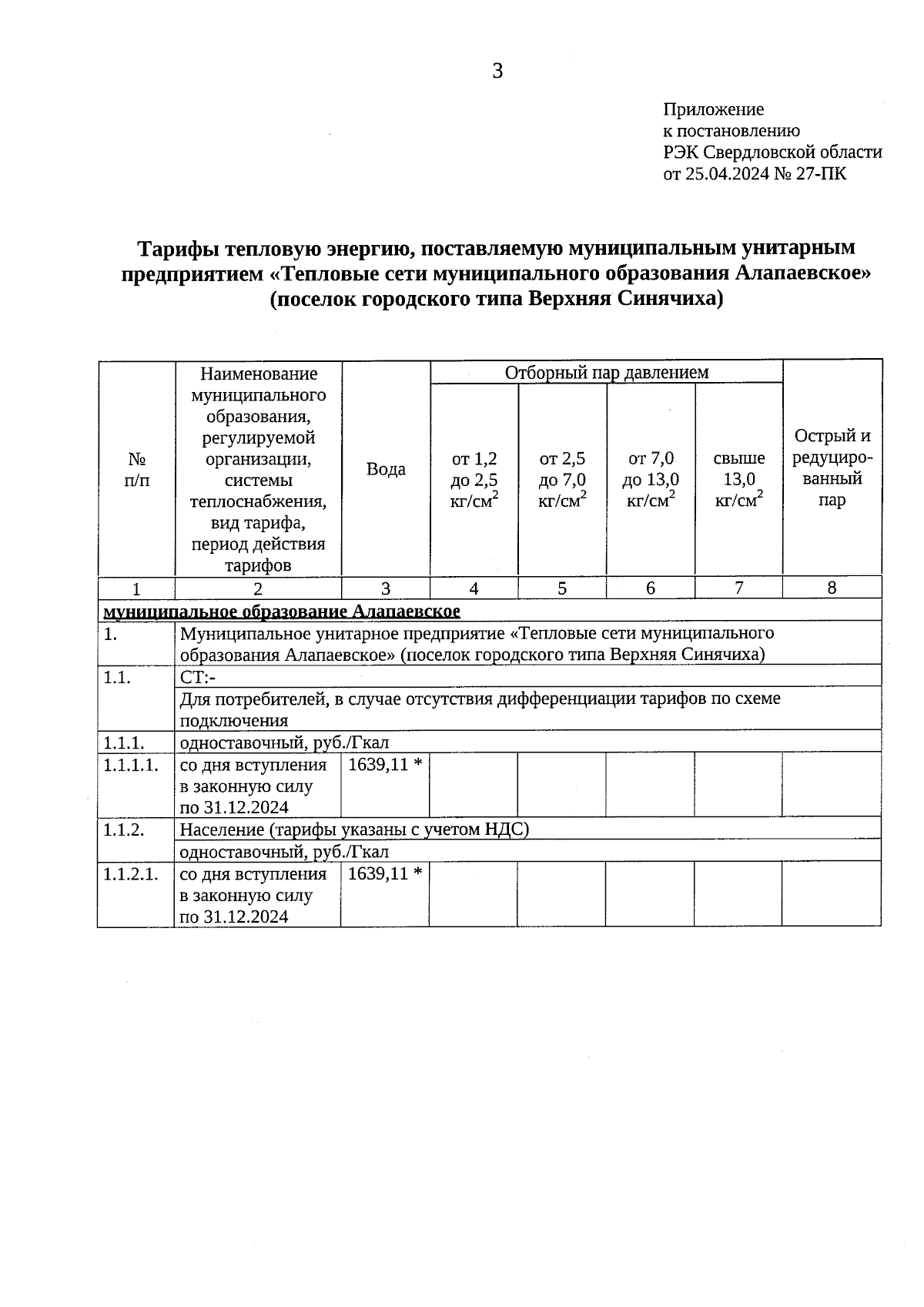 3

Приложение
к постановлению
РЭК Свердловской области
от 25.04.2024 № 27-ПК

Тарифы тепловую энергию, поставляемую муниципальным унитарным предприятием «Тепловые сети муниципального образования Алапаевское» (поселок городского типа Верхняя Синячиха)

| № п/п | Наименование муниципального образования, регулируемой организации, системы теплоснабжения, вид тарифа, период действия тарифов | Вода | Отборный пар давлением от 1,2 до 2,5 кг/см$^2$ | Отборный пар давлением от 2,5 до 7,0 кг/см$^2$ | Отборный пар давлением от 7,0 до 13,0 кг/см$^2$ | Отборный пар давлением свыше 13,0 кг/см$^2$ | Острый и редуцированный пар |
|---|---|---|---|---|---|---|---|
| 1 | 2 | 3 | 4 | 5 | 6 | 7 | 8 |
| муниципальное образование Алапаевское | | | | | | | |
| 1. | Муниципальное унитарное предприятие «Тепловые сети муниципального образования Алапаевское» (поселок городского типа Верхняя Синячиха) | | | | | | |
| 1.1. | СТ:- | | | | | | |
| | Для потребителей, в случае отсутствия дифференциации тарифов по схеме подключения | | | | | | |
| 1.1.1. | одноставочный, руб./Гкал | | | | | | |
| 1.1.1.1. | со дня вступления в законную силу по 31.12.2024 | 1639,11 * | | | | | |
| 1.1.2. | Население (тарифы указаны с учетом НДС) | | | | | | |
| | одноставочный, руб./Гкал | | | | | | |
| 1.1.2.1. | со дня вступления в законную силу по 31.12.2024 | 1639,11 * | | | | | |